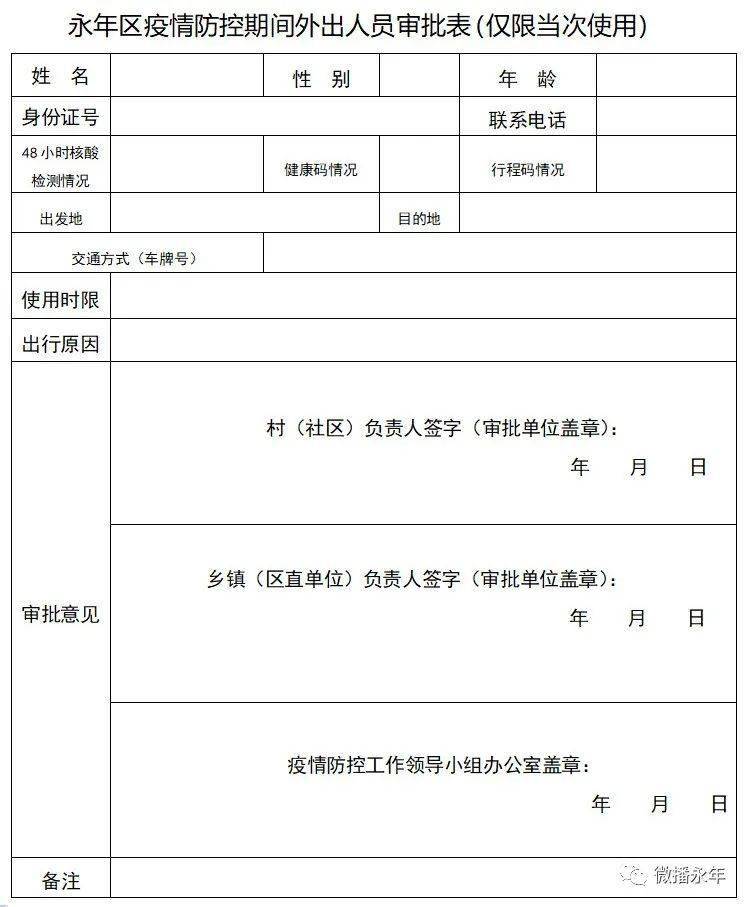 永年区疫情防控期间外出人员审批表(仅限当次使用)

| 姓 名 | | 性 别 | | 年 龄 | |
|---|---|---|---|---|---|
| 身份证号 | | | | 联系电话 | |
| 48小时核酸检测情况 | | 健康码情况 | | 行程码情况 | |
| 出发地 | | | 目的地 | | |
| 交通方式（车牌号） | | | | | |
| 使用时限 | | | | | |
| 出行原因 | | | | | |
| 审批意见 | 村（社区）负责人签字（审批单位盖章）： 年 月 日 | | | | |
| | 乡镇（区直单位）负责人签字（审批单位盖章）： 年 月 日 | | | | |
| | 疫情防控工作领导小组办公室盖章： 年 月 日 | | | | |
| 备注 | | | | | |

微播永年